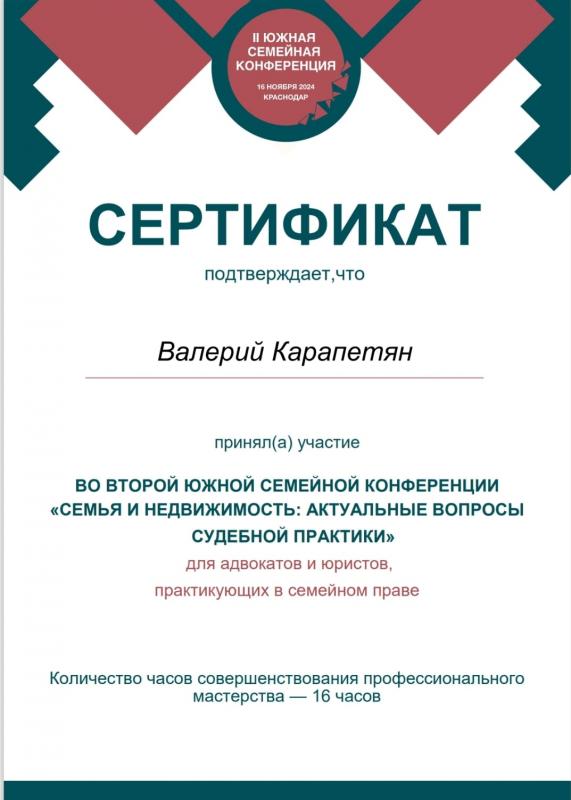 II ЮЖНАЯ СЕМЕЙНАЯ КОНФЕРЕНЦИЯ
16 НОЯБРЯ 2024
КРАСНОДАР

СЕРТИФИКАТ

подтверждает,что

Валерий Карапетян

принял(а) участие

ВО ВТОРОЙ ЮЖНОЙ СЕМЕЙНОЙ КОНФЕРЕНЦИИ «СЕМЬЯ И НЕДВИЖИМОСТЬ: АКТУАЛЬНЫЕ ВОПРОСЫ СУДЕБНОЙ ПРАКТИКИ»
для адвокатов и юристов, практикующих в семейном праве

Количество часов совершенствования профессионального мастерства — 16 часов